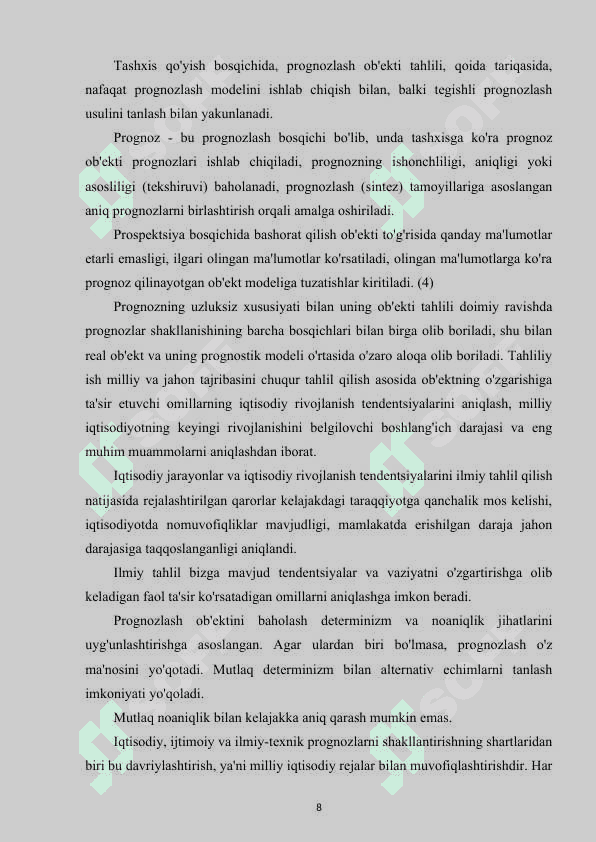 Tashxis qo'yish bosqichida, prognozlash ob'ekti tahlili, qoida tariqasida, nafaqat prognozlash modelini ishlab chiqish bilan, balki tegishli prognozlash usulini tanlash bilan yakunlanadi.

Prognoz - bu prognozlash bosqichi bo'lib, unda tashxisga ko'ra prognoz ob'ekti prognozlari ishlab chiqiladi, prognozning ishonchliligi, aniqligi yoki asosliligi (tekshiruvi) baholanadi, prognozlash (sintez) tamoyillariga asoslangan aniq prognozlarni birlashtirish orqali amalga oshiriladi.

Prospektsiya bosqichida bashorat qilish ob'ekti to'g'risida qanday ma'lumotlar etarli emasligi, ilgari olingan ma'lumotlar ko'rsatiladi, olingan ma'lumotlarga ko'ra prognoz qilinayotgan ob'ekt modeliga tuzatishlar kiritiladi. (4)

Prognozning uzluksiz xususiyati bilan uning ob'ekti tahlili doimiy ravishda prognozlar shakllanishining barcha bosqichlari bilan birga olib boriladi, shu bilan real ob'ekt va uning prognostik modeli o'rtasida o'zaro aloqa olib boriladi. Tahliliy ish milliy va jahon tajribasini chuqur tahlil qilish asosida ob'ektning o'zgarishiga ta'sir etuvchi omillarning iqtisodiy rivojlanish tendentsiyalarini aniqlash, milliy iqtisodiyotning keyingi rivojlanishini belgilovchi boshlang'ich darajasi va eng muhim muammolarni aniqlashdan iborat.

Iqtisodiy jarayonlar va iqtisodiy rivojlanish tendentsiyalarini ilmiy tahlil qilish natijasida rejalashtirilgan qarorlar kelajakdagi taraqqiyotga qanchalik mos kelishi, iqtisodiyotda nomuvofiqliklar mavjudligi, mamlakatda erishilgan daraja jahon darajasiga taqqoslanganligi aniqlandi.

Ilmiy tahlil bizga mavjud tendentsiyalar va vaziyatni o'zgartirishga olib keladigan faol ta'sir ko'rsatadigan omillarni aniqlashga imkon beradi.

Prognozlash ob'ektini baholash determinizm va noaniqlik jihatlarini uyg'unlashtirishga asoslangan. Agar ulardan biri bo'lmasa, prognozlash o'z ma'nosini yo'qotadi. Mutlaq determinizm bilan alternativ echimlarni tanlash imkoniyati yo'qoladi.

Mutlaq noaniqlik bilan kelajakka aniq qarash mumkin emas.

Iqtisodiy, ijtimoiy va ilmiy-texnik prognozlarni shakllantirishning shartlaridan biri bu davriylashtirish, ya'ni milliy iqtisodiy rejalar bilan muvofiqlashtirishdir. Har

8